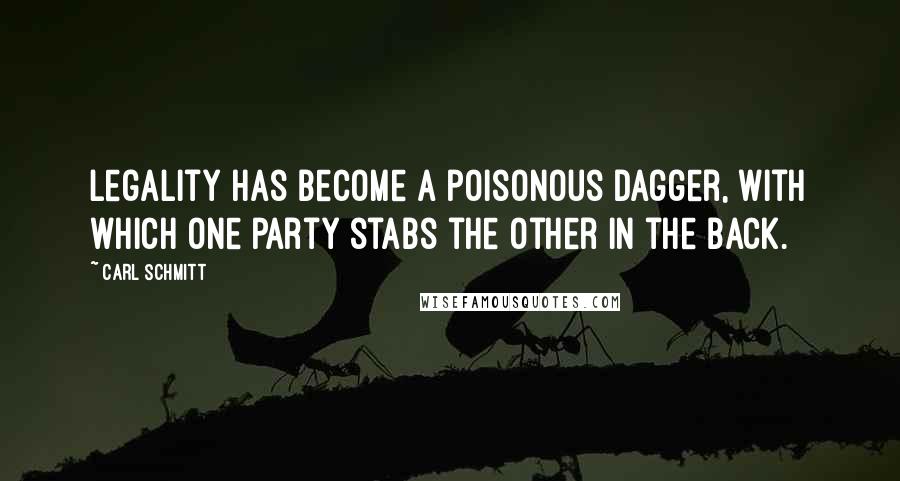 LEGALITY HAS BECOME A POISONOUS DAGGER, WITH WHICH ONE PARTY STABS THE OTHER IN THE BACK.

~ CARL SCHMITT

WISEFAMOUSQUOTES.COM